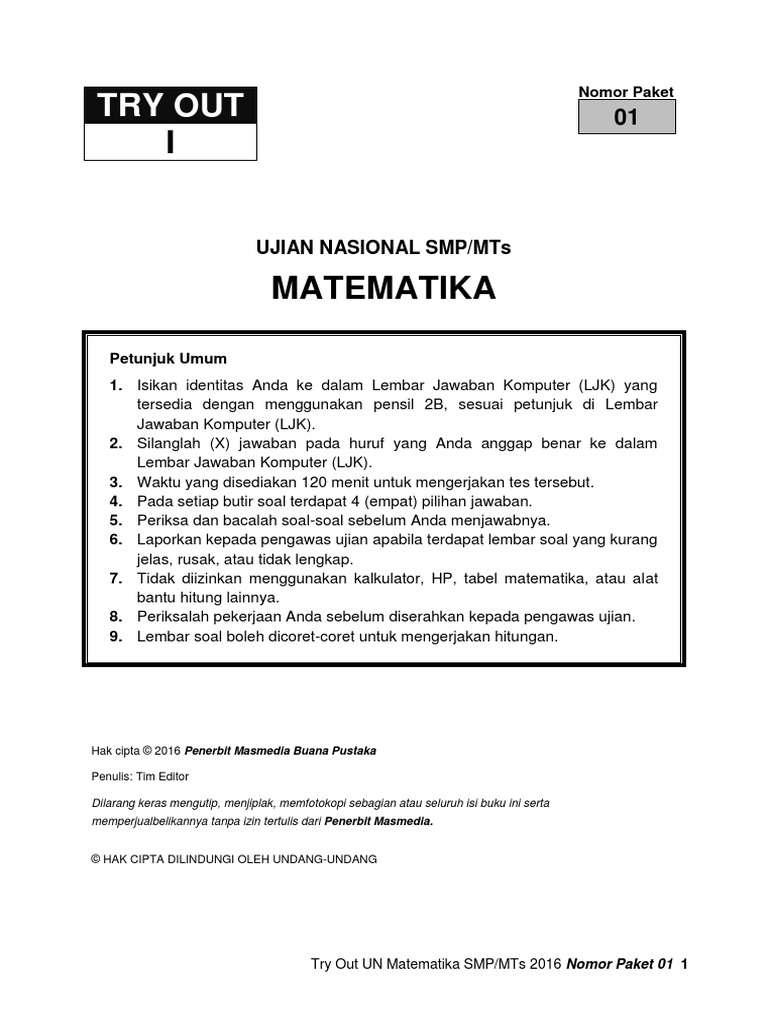 TRY OUT
I

Nomor Paket
01

UJIAN NASIONAL SMP/MTs

MATEMATIKA

Petunjuk Umum

1. Isikan identitas Anda ke dalam Lembar Jawaban Komputer (LJK) yang tersedia dengan menggunakan pensil 2B, sesuai petunjuk di Lembar Jawaban Komputer (LJK).
2. Silanglah (X) jawaban pada huruf yang Anda anggap benar ke dalam Lembar Jawaban Komputer (LJK).
3. Waktu yang disediakan 120 menit untuk mengerjakan tes tersebut.
4. Pada setiap butir soal terdapat 4 (empat) pilihan jawaban.
5. Periksa dan bacalah soal-soal sebelum Anda menjawabnya.
6. Laporkan kepada pengawas ujian apabila terdapat lembar soal yang kurang jelas, rusak, atau tidak lengkap.
7. Tidak diizinkan menggunakan kalkulator, HP, tabel matematika, atau alat bantu hitung lainnya.
8. Periksalah pekerjaan Anda sebelum diserahkan kepada pengawas ujian.
9. Lembar soal boleh dicoret-coret untuk mengerjakan hitungan.

Hak cipta © 2016 Penerbit Masmedia Buana Pustaka

Penulis: Tim Editor

Dilarang keras mengutip, menjiplak, memfotokopi sebagian atau seluruh isi buku ini serta memperjualbelikannya tanpa izin tertulis dari Penerbit Masmedia.

© HAK CIPTA DILINDUNGI OLEH UNDANG-UNDANG

Try Out UN Matematika SMP/MTs 2016 Nomor Paket 01 1